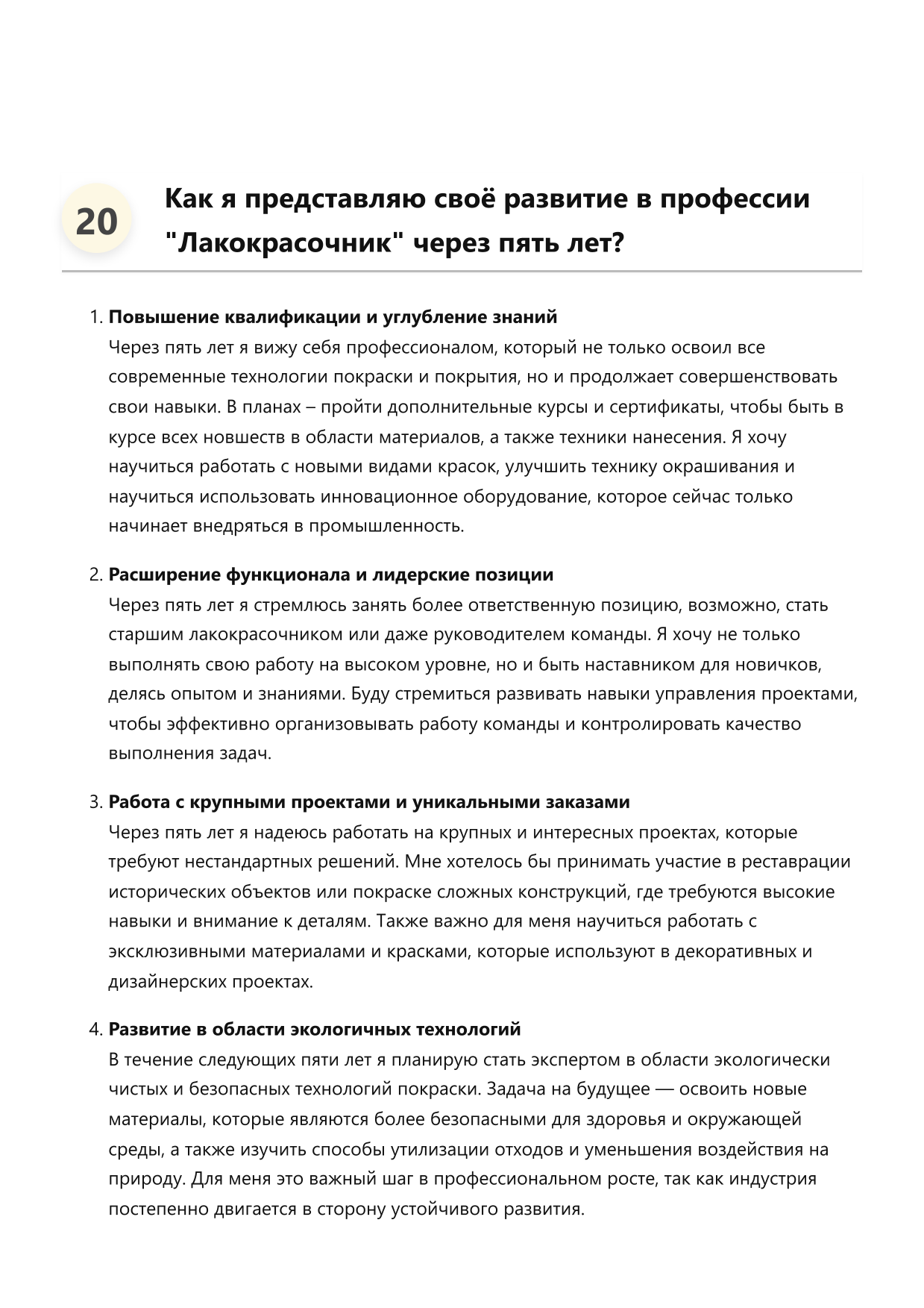 20

Как я представляю своё развитие в профессии "Лакокрасочник" через пять лет?

1. Повышение квалификации и углубление знаний
Через пять лет я вижу себя профессионалом, который не только освоил все современные технологии покраски и покрытия, но и продолжает совершенствовать свои навыки. В планах – пройти дополнительные курсы и сертификаты, чтобы быть в курсе всех новшеств в области материалов, а также техники нанесения. Я хочу научиться работать с новыми видами красок, улучшить технику окрашивания и научиться использовать инновационное оборудование, которое сейчас только начинает внедряться в промышленность.

2. Расширение функционала и лидерские позиции
Через пять лет я стремлюсь занять более ответственную позицию, возможно, стать старшим лакокрасочником или даже руководителем команды. Я хочу не только выполнять свою работу на высоком уровне, но и быть наставником для новичков, делясь опытом и знаниями. Буду стремиться развивать навыки управления проектами, чтобы эффективно организовывать работу команды и контролировать качество выполнения задач.

3. Работа с крупными проектами и уникальными заказами
Через пять лет я надеюсь работать на крупных и интересных проектах, которые требуют нестандартных решений. Мне хотелось бы принимать участие в реставрации исторических объектов или покраске сложных конструкций, где требуются высокие навыки и внимание к деталям. Также важно для меня научиться работать с эксклюзивными материалами и красками, которые используют в декоративных и дизайнерских проектах.

4. Развитие в области экологичных технологий
В течение следующих пяти лет я планирую стать экспертом в области экологически чистых и безопасных технологий покраски. Задача на будущее — освоить новые материалы, которые являются более безопасными для здоровья и окружающей среды, а также изучить способы утилизации отходов и уменьшения воздействия на природу. Для меня это важный шаг в профессиональном росте, так как индустрия постепенно двигается в сторону устойчивого развития.